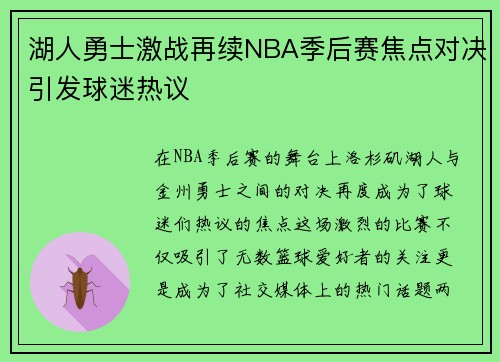 湖人勇士激战再续NBA季后赛焦点对决引发球迷热议

在NBA季后赛的舞台上洛杉矶湖人与金州勇士之间的对决再度成为了球迷们热议的焦点这场激烈的比赛不仅吸引了无数篮球爱好者的关注更是成为了社交媒体上的热门话题两